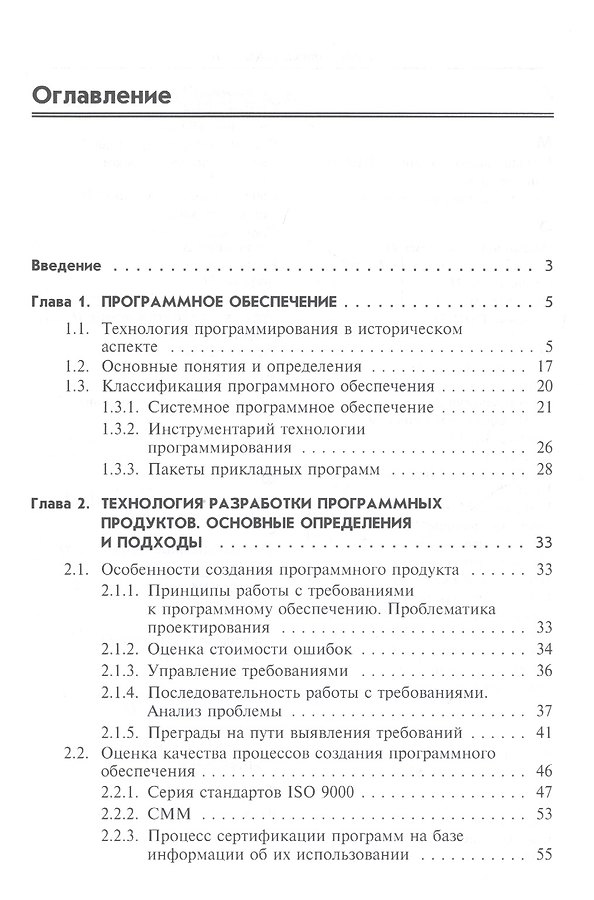 Оглавление

Введение 3

Глава 1. ПРОГРАММНОЕ ОБЕСПЕЧЕНИЕ 5

1.1. Технология программирования в историческом аспекте 5
1.2. Основные понятия и определения 17
1.3. Классификация программного обеспечения 20
1.3.1. Системное программное обеспечение 21
1.3.2. Инструментарий технологии программирования 26
1.3.3. Пакеты прикладных программ 28

Глава 2. ТЕХНОЛОГИЯ РАЗРАБОТКИ ПРОГРАММНЫХ ПРОДУКТОВ. ОСНОВНЫЕ ОПРЕДЕЛЕНИЯ И ПОДХОДЫ 33

2.1. Особенности создания программного продукта 33
2.1.1. Принципы работы с требованиями к программному обеспечению. Проблематика проектирования 33
2.1.2. Оценка стоимости ошибок 34
2.1.3. Управление требованиями 36
2.1.4. Последовательность работы с требованиями. Анализ проблемы 37
2.1.5. Преграды на пути выявления требований 41
2.2. Оценка качества процессов создания программного обеспечения 46
2.2.1. Серия стандартов ISO 9000 47
2.2.2. СММ 53
2.2.3. Процесс сертификации программ на базе информации об их использовании 55